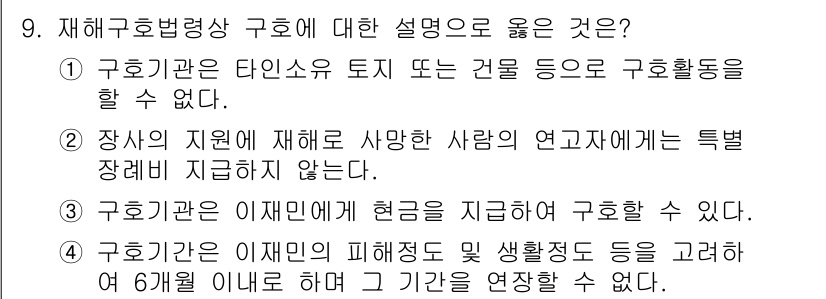 9. 재해구호법령상 구호에 대한 설명으로 옳은 것은?

① 구호기관은 타인소유 토지 또는 건물 등으로 구호활동을 할 수 없다.

② 장사의 지원에 재해로 사망한 사람의 연고자에게는 특별 장례비 지급하지 않는다.

③ 구호기관은 이재민에게 현금을 지급하여 구호할 수 있다.

④ 구호기간은 이재민의 피해정도 및 생활정도 등을 고려하여 6개월 이내로 하며 그 기간을 연장할 수 없다.